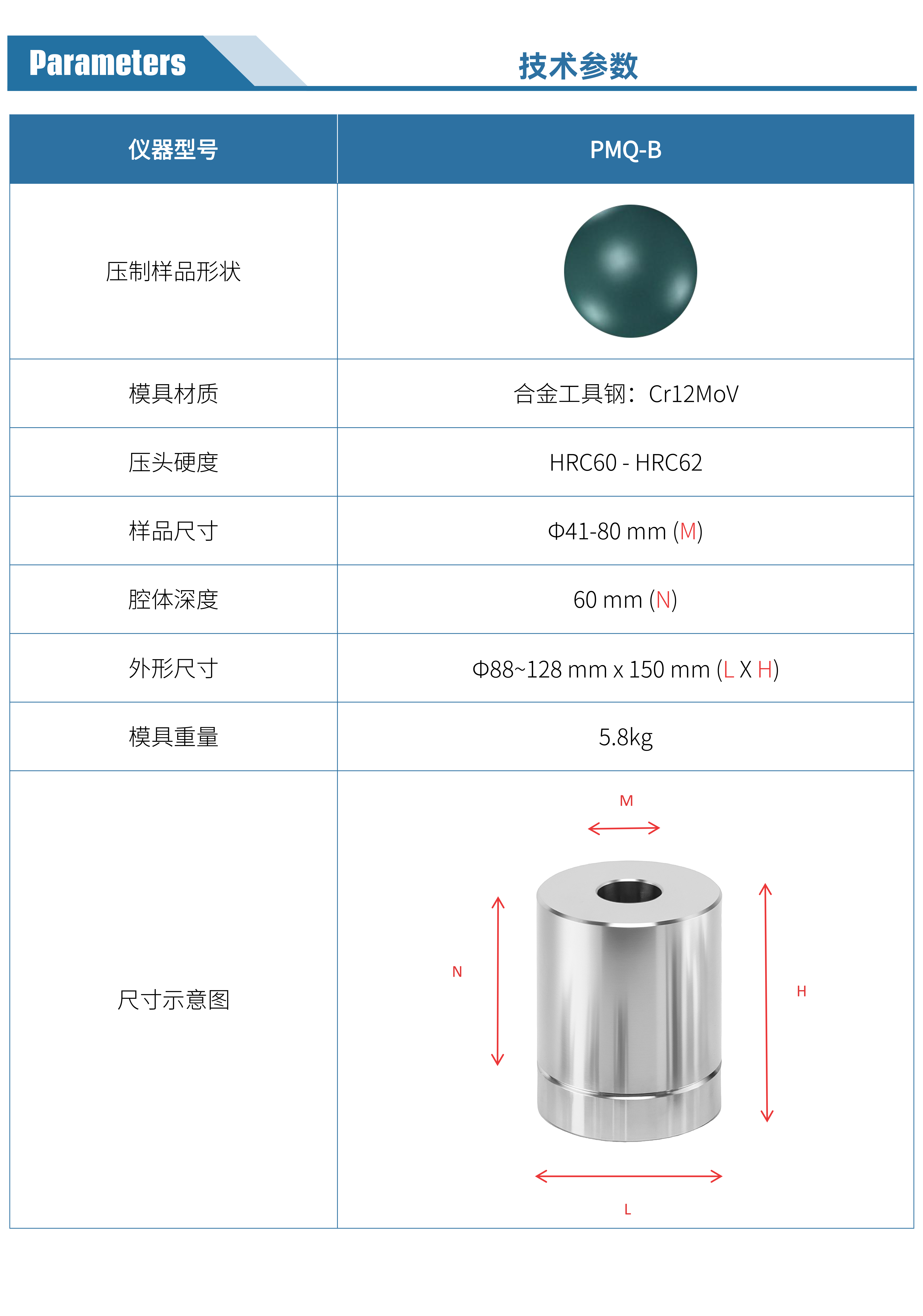 Parameters 技术参数

| 仪器型号 | PMQ-B |
|---|---|
| 压制样品形状 | |
| 模具材质 | 合金工具钢：Cr12MoV |
| 压头硬度 | HRC60 - HRC62 |
| 样品尺寸 | Φ41-80 mm (M) |
| 腔体深度 | 60 mm (N) |
| 外形尺寸 | Φ88~128 mm x 150 mm (L X H) |
| 模具重量 | 5.8kg |
| 尺寸示意图 | M N H L |